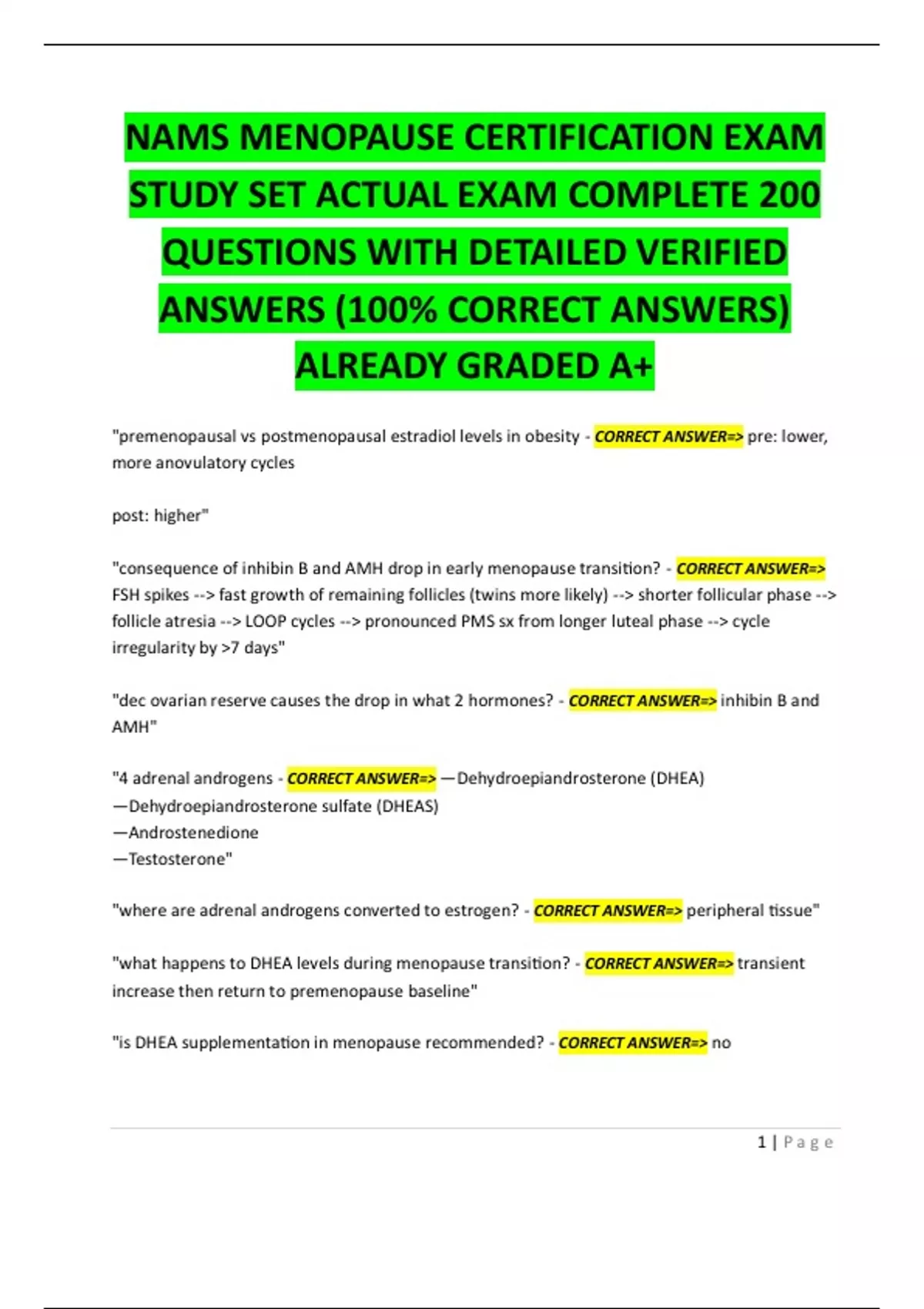 NAMS MENOPAUSE CERTIFICATION EXAM STUDY SET ACTUAL EXAM COMPLETE 200 QUESTIONS WITH DETAILED VERIFIED ANSWERS (100% CORRECT ANSWERS) ALREADY GRADED A+

"premenopausal vs postmenopausal estradiol levels in obesity - CORRECT ANSWER=> pre: lower, more anovulatory cycles

post: higher"

"consequence of inhibin B and AMH drop in early menopause transition? - CORRECT ANSWER=> FSH spikes --> fast growth of remaining follicles (twins more likely) --> shorter follicular phase --> follicle atresia --> LOOP cycles --> pronounced PMS sx from longer luteal phase --> cycle irregularity by >7 days"

"dec ovarian reserve causes the drop in what 2 hormones? - CORRECT ANSWER=> inhibin B and AMH"

"4 adrenal androgens - CORRECT ANSWER=> —Dehydroepiandrosterone (DHEA)
—Dehydroepiandrosterone sulfate (DHEAS)
—Androstenedione
—Testosterone"

"where are adrenal androgens converted to estrogen? - CORRECT ANSWER=> peripheral tissue"

"what happens to DHEA levels during menopause transition? - CORRECT ANSWER=> transient increase then return to premenopause baseline"

"is DHEA supplementation in menopause recommended? - CORRECT ANSWER=> no

1 | Page